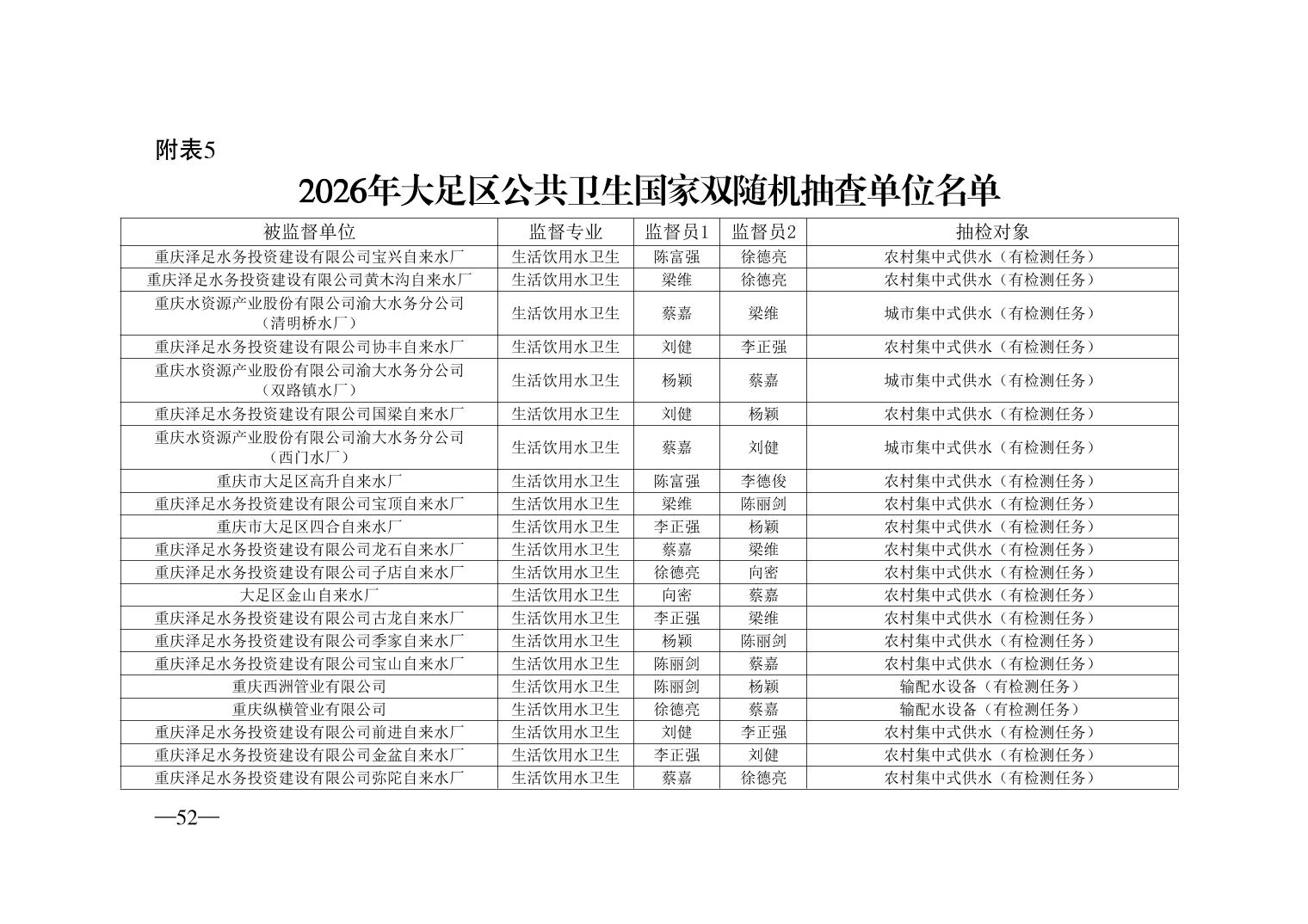 附表5

2026年大足区公共卫生国家双随机抽查单位名单

| 被监督单位 | 监督专业 | 监督员1 | 监督员2 | 抽检对象 |
|---|---|---|---|---|
| 重庆泽足水务投资建设有限公司宝兴自来水厂 | 生活饮用水卫生 | 陈富强 | 徐德亮 | 农村集中式供水（有检测任务） |
| 重庆泽足水务投资建设有限公司黄木沟自来水厂 | 生活饮用水卫生 | 梁维 | 徐德亮 | 农村集中式供水（有检测任务） |
| 重庆水资源产业股份有限公司渝大水务分公司（清明桥水厂） | 生活饮用水卫生 | 蔡嘉 | 梁维 | 城市集中式供水（有检测任务） |
| 重庆泽足水务投资建设有限公司协丰自来水厂 | 生活饮用水卫生 | 刘健 | 李正强 | 农村集中式供水（有检测任务） |
| 重庆水资源产业股份有限公司渝大水务分公司（双路镇水厂） | 生活饮用水卫生 | 杨颖 | 蔡嘉 | 城市集中式供水（有检测任务） |
| 重庆泽足水务投资建设有限公司国梁自来水厂 | 生活饮用水卫生 | 刘健 | 杨颖 | 农村集中式供水（有检测任务） |
| 重庆水资源产业股份有限公司渝大水务分公司（西门水厂） | 生活饮用水卫生 | 蔡嘉 | 刘健 | 城市集中式供水（有检测任务） |
| 重庆市大足区高升自来水厂 | 生活饮用水卫生 | 陈富强 | 李德俊 | 农村集中式供水（有检测任务） |
| 重庆泽足水务投资建设有限公司宝顶自来水厂 | 生活饮用水卫生 | 梁维 | 陈丽剑 | 农村集中式供水（有检测任务） |
| 重庆市大足区四合自来水厂 | 生活饮用水卫生 | 李正强 | 杨颖 | 农村集中式供水（有检测任务） |
| 重庆泽足水务投资建设有限公司龙石自来水厂 | 生活饮用水卫生 | 蔡嘉 | 梁维 | 农村集中式供水（有检测任务） |
| 重庆泽足水务投资建设有限公司子店自来水厂 | 生活饮用水卫生 | 徐德亮 | 向密 | 农村集中式供水（有检测任务） |
| 大足区金山自来水厂 | 生活饮用水卫生 | 向密 | 蔡嘉 | 农村集中式供水（有检测任务） |
| 重庆泽足水务投资建设有限公司古龙自来水厂 | 生活饮用水卫生 | 李正强 | 梁维 | 农村集中式供水（有检测任务） |
| 重庆泽足水务投资建设有限公司季家自来水厂 | 生活饮用水卫生 | 杨颖 | 陈丽剑 | 农村集中式供水（有检测任务） |
| 重庆泽足水务投资建设有限公司宝山自来水厂 | 生活饮用水卫生 | 陈丽剑 | 蔡嘉 | 农村集中式供水（有检测任务） |
| 重庆西洲管业有限公司 | 生活饮用水卫生 | 陈丽剑 | 杨颖 | 输配水设备（有检测任务） |
| 重庆纵横管业有限公司 | 生活饮用水卫生 | 徐德亮 | 蔡嘉 | 输配水设备（有检测任务） |
| 重庆泽足水务投资建设有限公司前进自来水厂 | 生活饮用水卫生 | 刘健 | 李正强 | 农村集中式供水（有检测任务） |
| 重庆泽足水务投资建设有限公司金盆自来水厂 | 生活饮用水卫生 | 李正强 | 刘健 | 农村集中式供水（有检测任务） |
| 重庆泽足水务投资建设有限公司弥陀自来水厂 | 生活饮用水卫生 | 蔡嘉 | 徐德亮 | 农村集中式供水（有检测任务） |

—52—